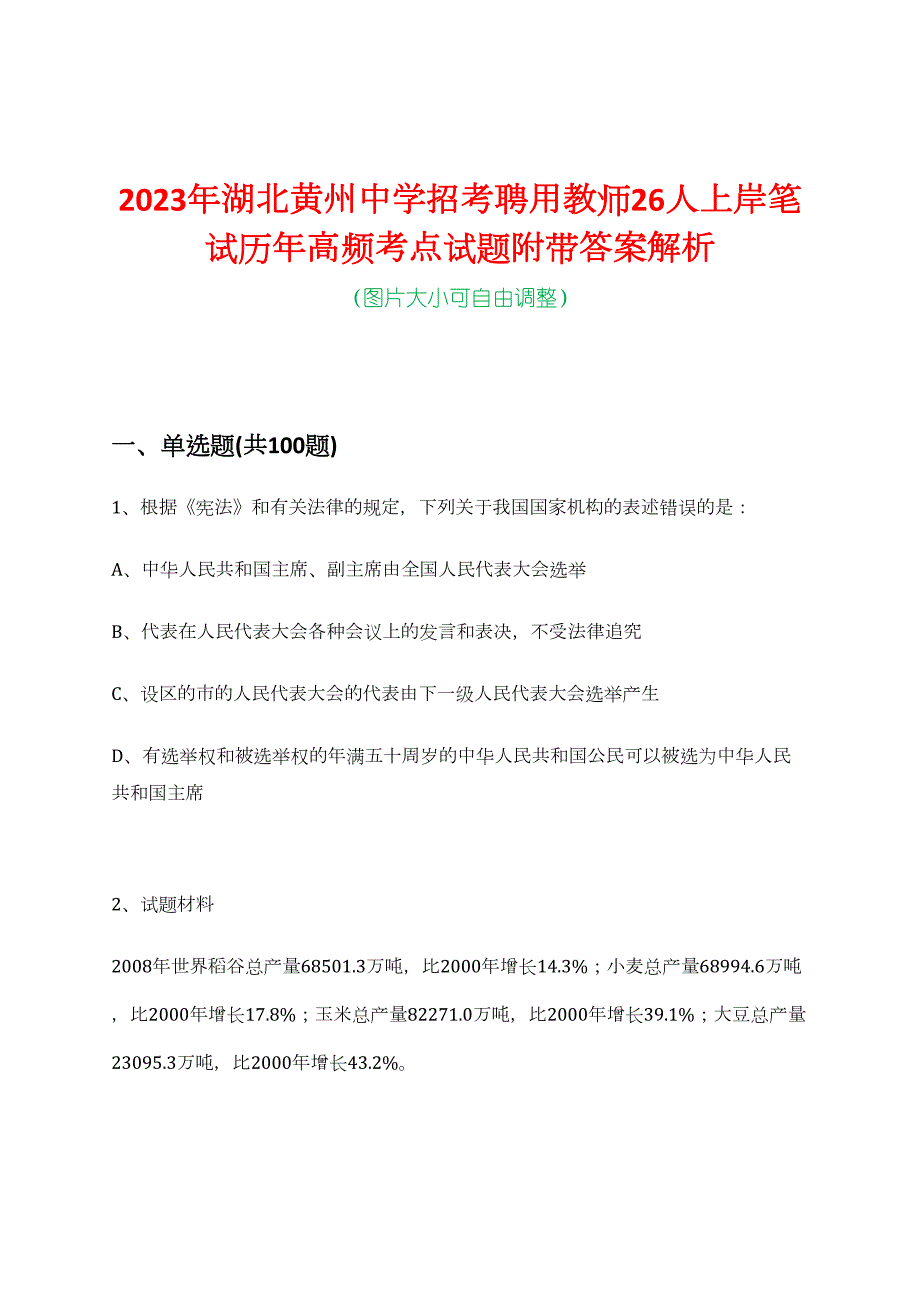 2023年湖北黄州中学招考聘用教师26人上岸笔试历年高频考点试题附带答案解析

（图片大小可自由调整）

一、单选题(共100题)

1、根据《宪法》和有关法律的规定，下列关于我国国家机构的表述错误的是：

A、中华人民共和国主席、副主席由全国人民代表大会选举

B、代表在人民代表大会各种会议上的发言和表决，不受法律追究

C、设区的市的人民代表大会的代表由下一级人民代表大会选举产生

D、有选举权和被选举权的年满五十周岁的中华人民共和国公民可以被选为中华人民共和国主席

2、试题材料

2008年世界稻谷总产量68501.3万吨，比2000年增长14.3%；小麦总产量68994.6万吨，比2000年增长17.8%；玉米总产量82271.0万吨，比2000年增长39.1%；大豆总产量23095.3万吨，比2000年增长43.2%。